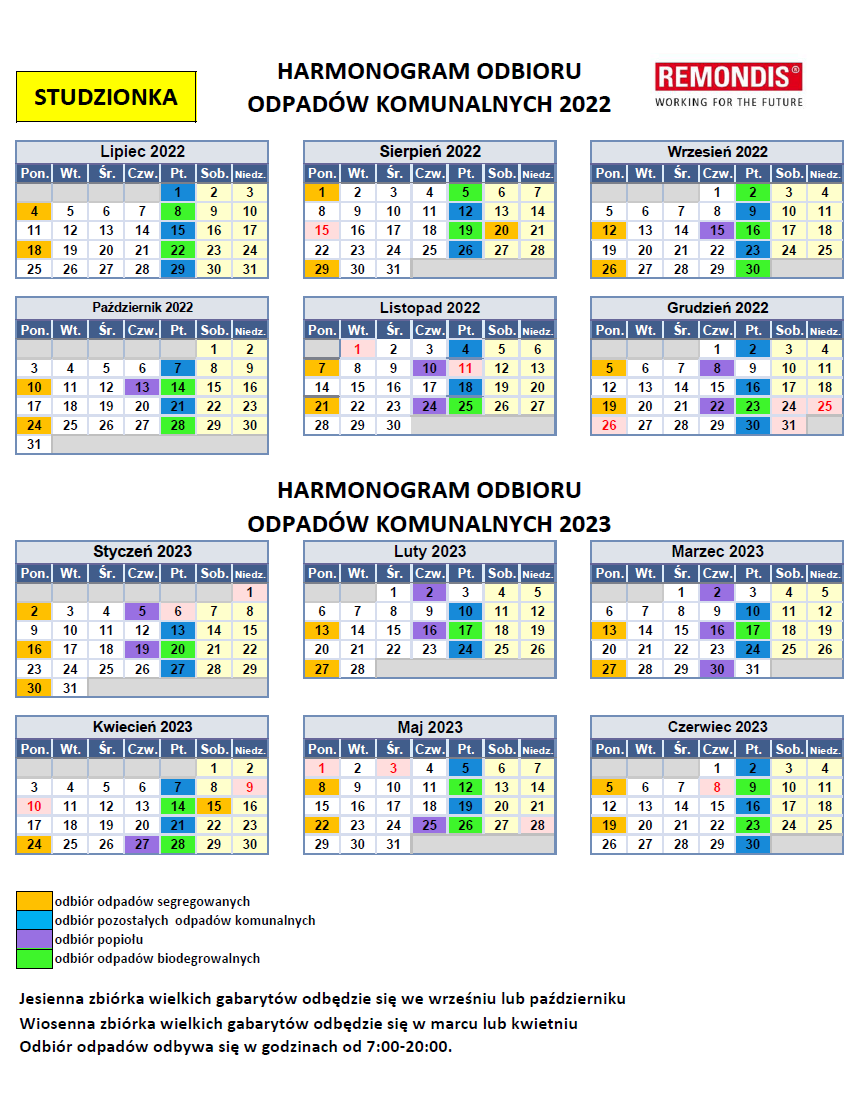 STUDZIONKA

HARMONOGRAM ODBIORU
ODPADÓW KOMUNALNYCH 2022

REMONDIS®
WORKING FOR THE FUTURE

Lipiec 2022

| Pon. | Wt. | Śr. | Czw. | Pt. | Sob. | Niedz. |
|---|---|---|---|---|---|---|
| | | | | 1 | 2 | 3 |
| 4 | 5 | 6 | 7 | 8 | 9 | 10 |
| 11 | 12 | 13 | 14 | 15 | 16 | 17 |
| 18 | 19 | 20 | 21 | 22 | 23 | 24 |
| 25 | 26 | 27 | 28 | 29 | 30 | 31 |

Sierpień 2022

| Pon. | Wt. | Śr. | Czw. | Pt. | Sob. | Niedz. |
|---|---|---|---|---|---|---|
| 1 | 2 | 3 | 4 | 5 | 6 | 7 |
| 8 | 9 | 10 | 11 | 12 | 13 | 14 |
| 15 | 16 | 17 | 18 | 19 | 20 | 21 |
| 22 | 23 | 24 | 25 | 26 | 27 | 28 |
| 29 | 30 | 31 | | | | |

Wrzesień 2022

| Pon. | Wt. | Śr. | Czw. | Pt. | Sob. | Niedz. |
|---|---|---|---|---|---|---|
| | | | 1 | 2 | 3 | 4 |
| 5 | 6 | 7 | 8 | 9 | 10 | 11 |
| 12 | 13 | 14 | 15 | 16 | 17 | 18 |
| 19 | 20 | 21 | 22 | 23 | 24 | 25 |
| 26 | 27 | 28 | 29 | 30 | | |

Październik 2022

| Pon. | Wt. | Śr. | Czw. | Pt. | Sob. | Niedz. |
|---|---|---|---|---|---|---|
| | | | | | 1 | 2 |
| 3 | 4 | 5 | 6 | 7 | 8 | 9 |
| 10 | 11 | 12 | 13 | 14 | 15 | 16 |
| 17 | 18 | 19 | 20 | 21 | 22 | 23 |
| 24 | 25 | 26 | 27 | 28 | 29 | 30 |
| 31 | | | | | | |

Listopad 2022

| Pon. | Wt. | Śr. | Czw. | Pt. | Sob. | Niedz. |
|---|---|---|---|---|---|---|
| | 1 | 2 | 3 | 4 | 5 | 6 |
| 7 | 8 | 9 | 10 | 11 | 12 | 13 |
| 14 | 15 | 16 | 17 | 18 | 19 | 20 |
| 21 | 22 | 23 | 24 | 25 | 26 | 27 |
| 28 | 29 | 30 | | | | |

Grudzień 2022

| Pon. | Wt. | Śr. | Czw. | Pt. | Sob. | Niedz. |
|---|---|---|---|---|---|---|
| | | | 1 | 2 | 3 | 4 |
| 5 | 6 | 7 | 8 | 9 | 10 | 11 |
| 12 | 13 | 14 | 15 | 16 | 17 | 18 |
| 19 | 20 | 21 | 22 | 23 | 24 | 25 |
| 26 | 27 | 28 | 29 | 30 | 31 | |

HARMONOGRAM ODBIORU
ODPADÓW KOMUNALNYCH 2023

Styczeń 2023

| Pon. | Wt. | Śr. | Czw. | Pt. | Sob. | Niedz. |
|---|---|---|---|---|---|---|
| | | | | | | 1 |
| 2 | 3 | 4 | 5 | 6 | 7 | 8 |
| 9 | 10 | 11 | 12 | 13 | 14 | 15 |
| 16 | 17 | 18 | 19 | 20 | 21 | 22 |
| 23 | 24 | 25 | 26 | 27 | 28 | 29 |
| 30 | 31 | | | | | |

Luty 2023

| Pon. | Wt. | Śr. | Czw. | Pt. | Sob. | Niedz. |
|---|---|---|---|---|---|---|
| | | 1 | 2 | 3 | 4 | 5 |
| 6 | 7 | 8 | 9 | 10 | 11 | 12 |
| 13 | 14 | 15 | 16 | 17 | 18 | 19 |
| 20 | 21 | 22 | 23 | 24 | 25 | 26 |
| 27 | 28 | | | | | |

Marzec 2023

| Pon. | Wt. | Śr. | Czw. | Pt. | Sob. | Niedz. |
|---|---|---|---|---|---|---|
| | | 1 | 2 | 3 | 4 | 5 |
| 6 | 7 | 8 | 9 | 10 | 11 | 12 |
| 13 | 14 | 15 | 16 | 17 | 18 | 19 |
| 20 | 21 | 22 | 23 | 24 | 25 | 26 |
| 27 | 28 | 29 | 30 | 31 | | |

Kwiecień 2023

| Pon. | Wt. | Śr. | Czw. | Pt. | Sob. | Niedz. |
|---|---|---|---|---|---|---|
| | | | | | 1 | 2 |
| 3 | 4 | 5 | 6 | 7 | 8 | 9 |
| 10 | 11 | 12 | 13 | 14 | 15 | 16 |
| 17 | 18 | 19 | 20 | 21 | 22 | 23 |
| 24 | 25 | 26 | 27 | 28 | 29 | 30 |

Maj 2023

| Pon. | Wt. | Śr. | Czw. | Pt. | Sob. | Niedz. |
|---|---|---|---|---|---|---|
| 1 | 2 | 3 | 4 | 5 | 6 | 7 |
| 8 | 9 | 10 | 11 | 12 | 13 | 14 |
| 15 | 16 | 17 | 18 | 19 | 20 | 21 |
| 22 | 23 | 24 | 25 | 26 | 27 | 28 |
| 29 | 30 | 31 | | | | |

Czerwiec 2023

| Pon. | Wt. | Śr. | Czw. | Pt. | Sob. | Niedz. |
|---|---|---|---|---|---|---|
| | | | 1 | 2 | 3 | 4 |
| 5 | 6 | 7 | 8 | 9 | 10 | 11 |
| 12 | 13 | 14 | 15 | 16 | 17 | 18 |
| 19 | 20 | 21 | 22 | 23 | 24 | 25 |
| 26 | 27 | 28 | 29 | 30 | | |

odbiór odpadów segregowanych
odbiór pozostałych odpadów komunalnych
odbiór popiołu
odbiór odpadów biodegrowalnych

Jesienna zbiórka wielkich gabarytów odbędzie się we wrześniu lub październiku
Wiosenna zbiórka wielkich gabarytów odbędzie się w marcu lub kwietniu
Odbiór odpadów odbywa się w godzinach od 7:00-20:00.